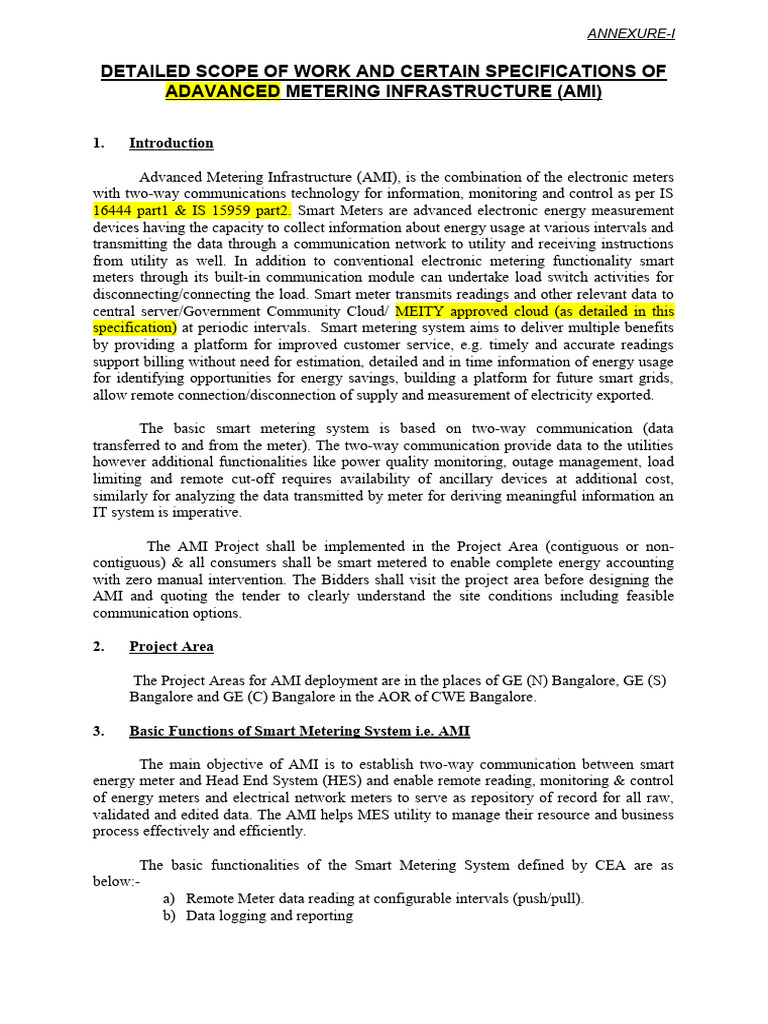 ANNEXURE-I

DETAILED SCOPE OF WORK AND CERTAIN SPECIFICATIONS OF ADAVANCED METERING INFRASTRUCTURE (AMI)

1. Introduction

Advanced Metering Infrastructure (AMI), is the combination of the electronic meters with two-way communications technology for information, monitoring and control as per IS 16444 part1 & IS 15959 part2. Smart Meters are advanced electronic energy measurement devices having the capacity to collect information about energy usage at various intervals and transmitting the data through a communication network to utility and receiving instructions from utility as well. In addition to conventional electronic metering functionality smart meters through its built-in communication module can undertake load switch activities for disconnecting/connecting the load. Smart meter transmits readings and other relevant data to central server/Government Community Cloud/ MEITY approved cloud (as detailed in this specification) at periodic intervals. Smart metering system aims to deliver multiple benefits by providing a platform for improved customer service, e.g. timely and accurate readings support billing without need for estimation, detailed and in time information of energy usage for identifying opportunities for energy savings, building a platform for future smart grids, allow remote connection/disconnection of supply and measurement of electricity exported.

The basic smart metering system is based on two-way communication (data transferred to and from the meter). The two-way communication provide data to the utilities however additional functionalities like power quality monitoring, outage management, load limiting and remote cut-off requires availability of ancillary devices at additional cost, similarly for analyzing the data transmitted by meter for deriving meaningful information an IT system is imperative.

The AMI Project shall be implemented in the Project Area (contiguous or non-contiguous) & all consumers shall be smart metered to enable complete energy accounting with zero manual intervention. The Bidders shall visit the project area before designing the AMI and quoting the tender to clearly understand the site conditions including feasible communication options.

2. Project Area

The Project Areas for AMI deployment are in the places of GE (N) Bangalore, GE (S) Bangalore and GE (C) Bangalore in the AOR of CWE Bangalore.

3. Basic Functions of Smart Metering System i.e. AMI

The main objective of AMI is to establish two-way communication between smart energy meter and Head End System (HES) and enable remote reading, monitoring & control of energy meters and electrical network meters to serve as repository of record for all raw, validated and edited data. The AMI helps MES utility to manage their resource and business process effectively and efficiently.

The basic functionalities of the Smart Metering System defined by CEA are as below:-
a) Remote Meter data reading at configurable intervals (push/pull).
b) Data logging and reporting